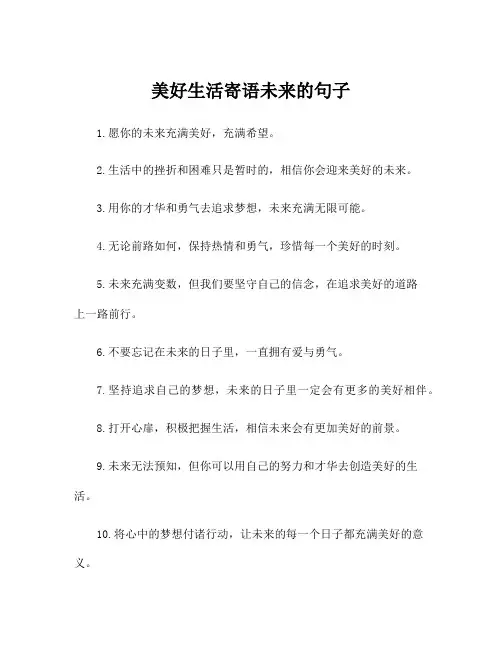 美好生活寄语未来的句子

1.愿你的未来充满美好，充满希望。

2.生活中的挫折和困难只是暂时的，相信你会迎来美好的未来。

3.用你的才华和勇气去追求梦想，未来充满无限可能。

4.无论前路如何，保持热情和勇气，珍惜每一个美好的时刻。

5.未来充满变数，但我们要坚守自己的信念，在追求美好的道路上一路前行。

6.不要忘记在未来的日子里，一直拥有爱与勇气。

7.坚持追求自己的梦想，未来的日子里一定会有更多的美好相伴。

8.打开心扉，积极把握生活，相信未来会有更加美好的前景。

9.未来无法预知，但你可以用自己的努力和才华去创造美好的生活。

10.将心中的梦想付诸行动，让未来的每一个日子都充满美好的意义。